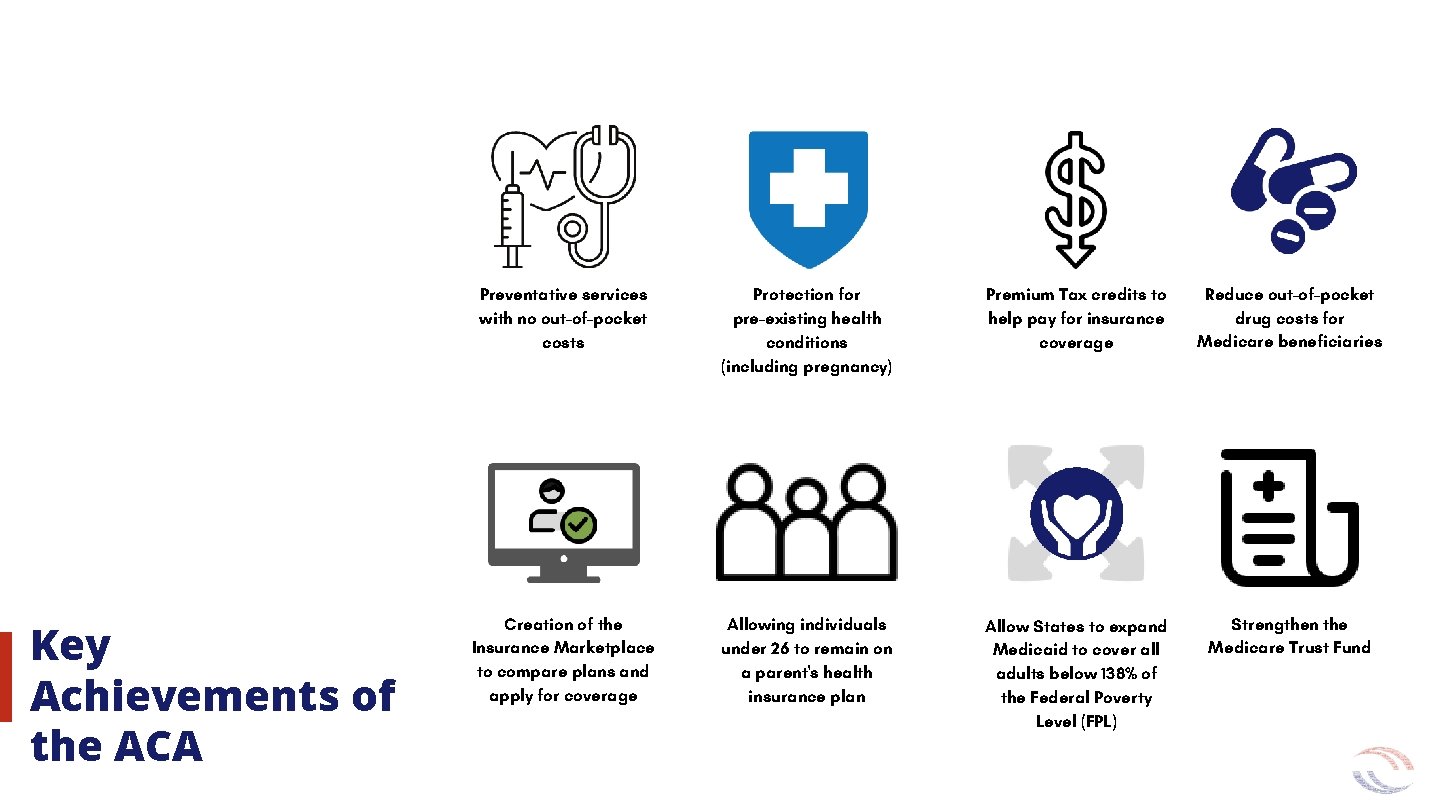 Preventative services with no out-of-pocket costs

Protection for pre-existing health conditions (including pregnancy)

Premium Tax credits to help pay for insurance coverage

Reduce out-of-pocket drug costs for Medicare beneficiaries

Creation of the Insurance Marketplace to compare plans and apply for coverage

Allowing individuals under 26 to remain on a parent's health insurance plan

Allow States to expand Medicaid to cover all adults below 138% of the Federal Poverty Level (FPL)

Strengthen the Medicare Trust Fund

Key Achievements of the ACA